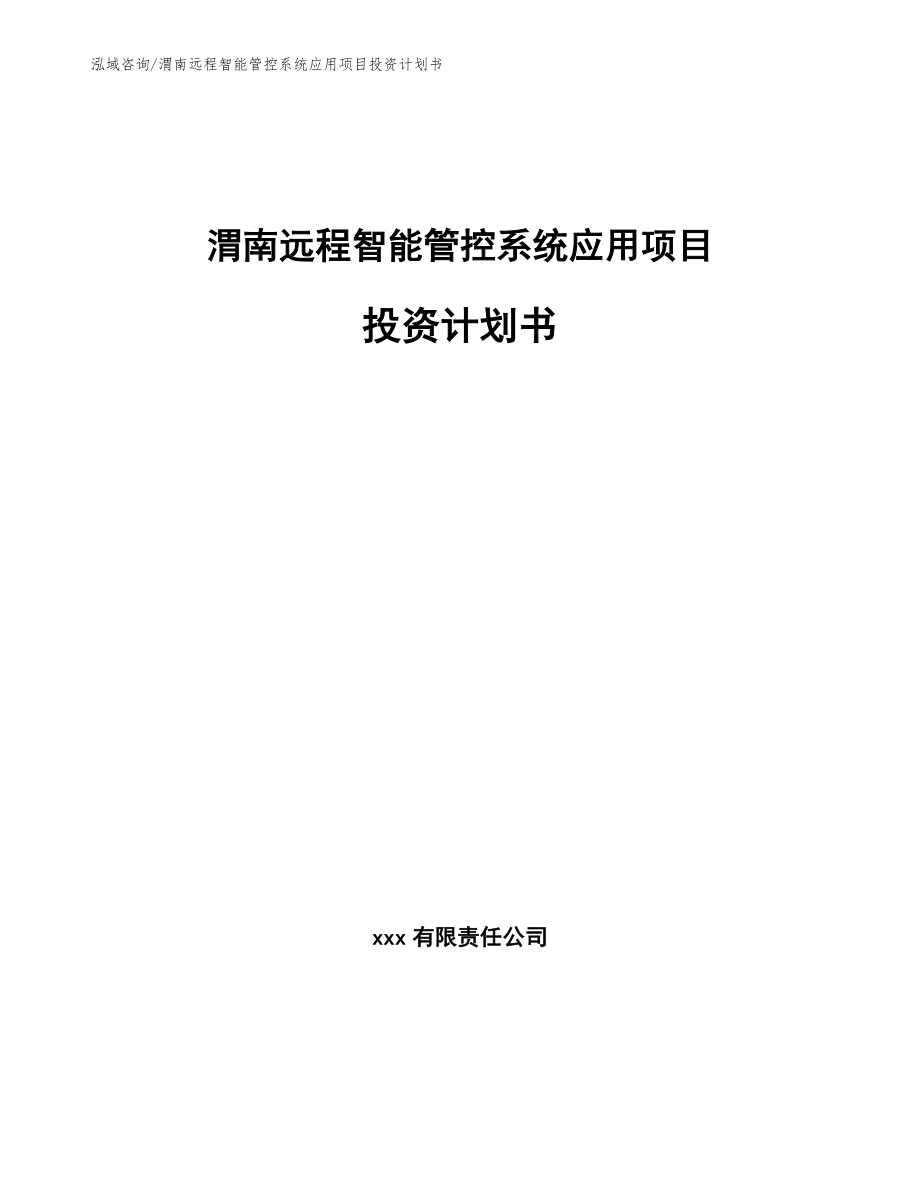 泓域咨询/渭南远程智能管控系统应用项目投资计划书

渭南远程智能管控系统应用项目

投资计划书

xxx 有限责任公司